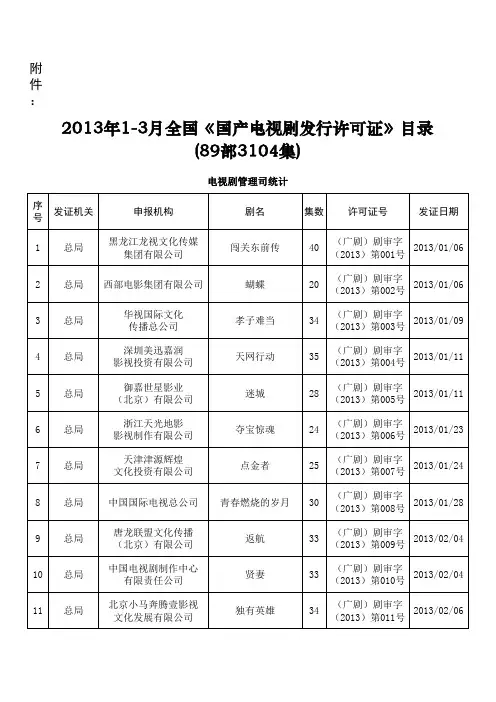 附件：

2013年1-3月全国《国产电视剧发行许可证》目录
(89部3104集)

电视剧管理司统计

| 序号 | 发证机关 | 申报机构 | 剧名 | 集数 | 许可证号 | 发证日期 |
|---|---|---|---|---|---|---|
| 1 | 总局 | 黑龙江龙视文化传媒集团有限公司 | 闯关东前传 | 40 | （广剧）剧审字（2013）第001号 | 2013/01/06 |
| 2 | 总局 | 西部电影集团有限公司 | 蝴蝶 | 20 | （广剧）剧审字（2013）第002号 | 2013/01/06 |
| 3 | 总局 | 华视国际文化传播总公司 | 孝子难当 | 34 | （广剧）剧审字（2013）第003号 | 2013/01/09 |
| 4 | 总局 | 深圳美迅嘉润影视投资有限公司 | 天网行动 | 35 | （广剧）剧审字（2013）第004号 | 2013/01/11 |
| 5 | 总局 | 御嘉世星影业（北京）有限公司 | 迷城 | 28 | （广剧）剧审字（2013）第005号 | 2013/01/11 |
| 6 | 总局 | 浙江天光地影影视制作有限公司 | 夺宝惊魂 | 24 | （广剧）剧审字（2013）第006号 | 2013/01/23 |
| 7 | 总局 | 天津津源辉煌文化投资有限公司 | 点金者 | 25 | （广剧）剧审字（2013）第007号 | 2013/01/24 |
| 8 | 总局 | 中国国际电视总公司 | 青春燃烧的岁月 | 30 | （广剧）剧审字（2013）第008号 | 2013/01/28 |
| 9 | 总局 | 唐龙联盟文化传播（北京）有限公司 | 返航 | 33 | （广剧）剧审字（2013）第009号 | 2013/02/04 |
| 10 | 总局 | 中国电视剧制作中心有限责任公司 | 贤妻 | 33 | （广剧）剧审字（2013）第010号 | 2013/02/04 |
| 11 | 总局 | 北京小马奔腾壹影视文化发展有限公司 | 独有英雄 | 34 | （广剧）剧审字（2013）第011号 | 2013/02/06 |